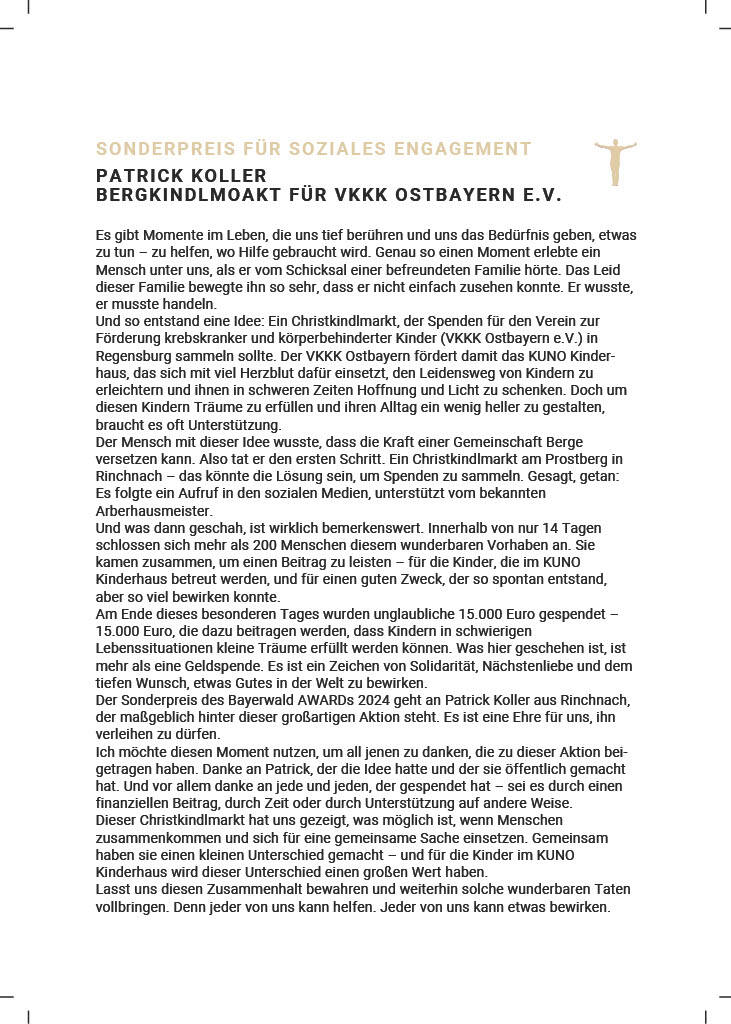 SONDERPREIS FÜR SOZIALES ENGAGEMENT
PATRICK KOLLER
BERGKINDLMOAKT FÜR VKKK OSTBAYERN E.V.

Es gibt Momente im Leben, die uns tief berühren und uns das Bedürfnis geben, etwas zu tun – zu helfen, wo Hilfe gebraucht wird. Genau so einen Moment erlebte ein Mensch unter uns, als er vom Schicksal einer befreundeten Familie hörte. Das Leid dieser Familie bewegte ihn so sehr, dass er nicht einfach zusehen konnte. Er wusste, er musste handeln.
Und so entstand eine Idee: Ein Christkindlmarkt, der Spenden für den Verein zur Förderung krebskranker und körperbehinderter Kinder (VKKK Ostbayern e.V.) in Regensburg sammeln sollte. Der VKKK Ostbayern fördert damit das KUNO Kinderhaus, das sich mit viel Herzblut dafür einsetzt, den Leidensweg von Kindern zu erleichtern und ihnen in schweren Zeiten Hoffnung und Licht zu schenken. Doch um diesen Kindern Träume zu erfüllen und ihren Alltag ein wenig heller zu gestalten, braucht es oft Unterstützung.
Der Mensch mit dieser Idee wusste, dass die Kraft einer Gemeinschaft Berge versetzen kann. Also tat er den ersten Schritt. Ein Christkindlmarkt am Prostberg in Rinchnach – das könnte die Lösung sein, um Spenden zu sammeln. Gesagt, getan: Es folgte ein Aufruf in den sozialen Medien, unterstützt vom bekannten Arberhausmeister.
Und was dann geschah, ist wirklich bemerkenswert. Innerhalb von nur 14 Tagen schlossen sich mehr als 200 Menschen diesem wunderbaren Vorhaben an. Sie kamen zusammen, um einen Beitrag zu leisten – für die Kinder, die im KUNO Kinderhaus betreut werden, und für einen guten Zweck, der so spontan entstand, aber so viel bewirken konnte.
Am Ende dieses besonderen Tages wurden unglaubliche 15.000 Euro gespendet – 15.000 Euro, die dazu beitragen werden, dass Kindern in schwierigen Lebenssituationen kleine Träume erfüllt werden können. Was hier geschehen ist, ist mehr als eine Geldspende. Es ist ein Zeichen von Solidarität, Nächstenliebe und dem tiefen Wunsch, etwas Gutes in der Welt zu bewirken.
Der Sonderpreis des Bayerwald AWARDs 2024 geht an Patrick Koller aus Rinchnach, der maßgeblich hinter dieser großartigen Aktion steht. Es ist eine Ehre für uns, ihn verleihen zu dürfen.
Ich möchte diesen Moment nutzen, um all jenen zu danken, die zu dieser Aktion beigetragen haben. Danke an Patrick, der die Idee hatte und der sie öffentlich gemacht hat. Und vor allem danke an jede und jeden, der gespendet hat – sei es durch einen finanziellen Beitrag, durch Zeit oder durch Unterstützung auf andere Weise.
Dieser Christkindlmarkt hat uns gezeigt, was möglich ist, wenn Menschen zusammenkommen und sich für eine gemeinsame Sache einsetzen. Gemeinsam haben sie einen kleinen Unterschied gemacht – und für die Kinder im KUNO Kinderhaus wird dieser Unterschied einen großen Wert haben.
Lasst uns diesen Zusammenhalt bewahren und weiterhin solche wunderbaren Taten vollbringen. Denn jeder von uns kann helfen. Jeder von uns kann etwas bewirken.